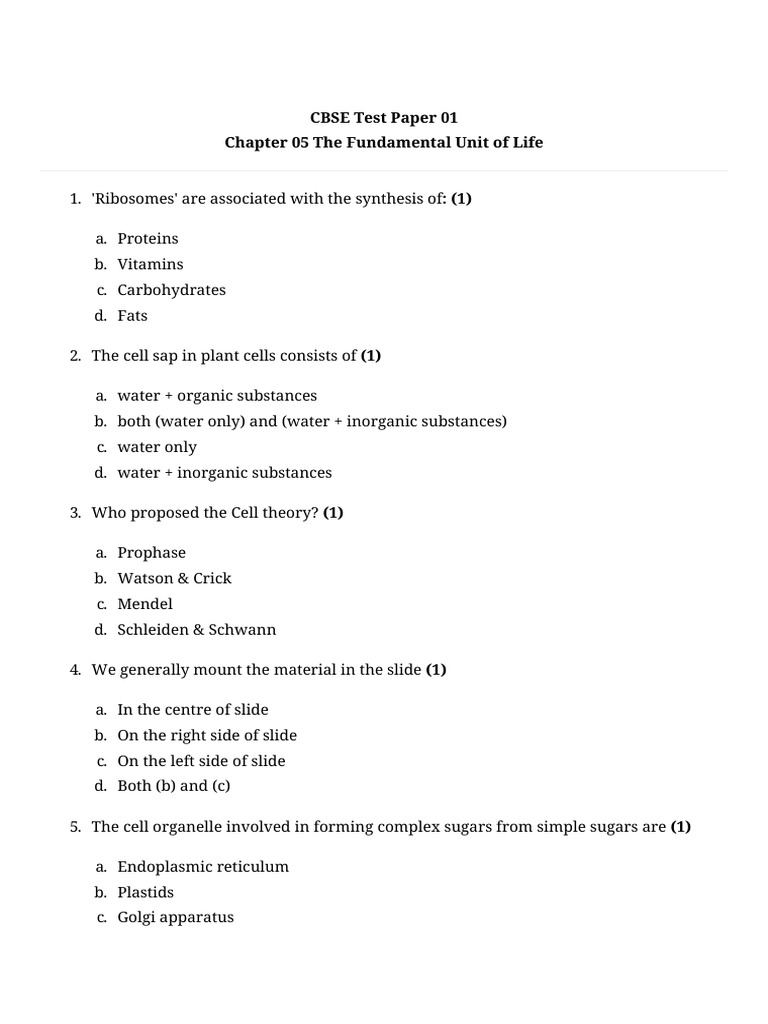 CBSE Test Paper 01
Chapter 05 The Fundamental Unit of Life

1. 'Ribosomes' are associated with the synthesis of: (1)

a. Proteins
b. Vitamins
c. Carbohydrates
d. Fats

2. The cell sap in plant cells consists of (1)

a. water + organic substances
b. both (water only) and (water + inorganic substances)
c. water only
d. water + inorganic substances

3. Who proposed the Cell theory? (1)

a. Prophase
b. Watson & Crick
c. Mendel
d. Schleiden & Schwann

4. We generally mount the material in the slide (1)

a. In the centre of slide
b. On the right side of slide
c. On the left side of slide
d. Both (b) and (c)

5. The cell organelle involved in forming complex sugars from simple sugars are (1)

a. Endoplasmic reticulum
b. Plastids
c. Golgi apparatus